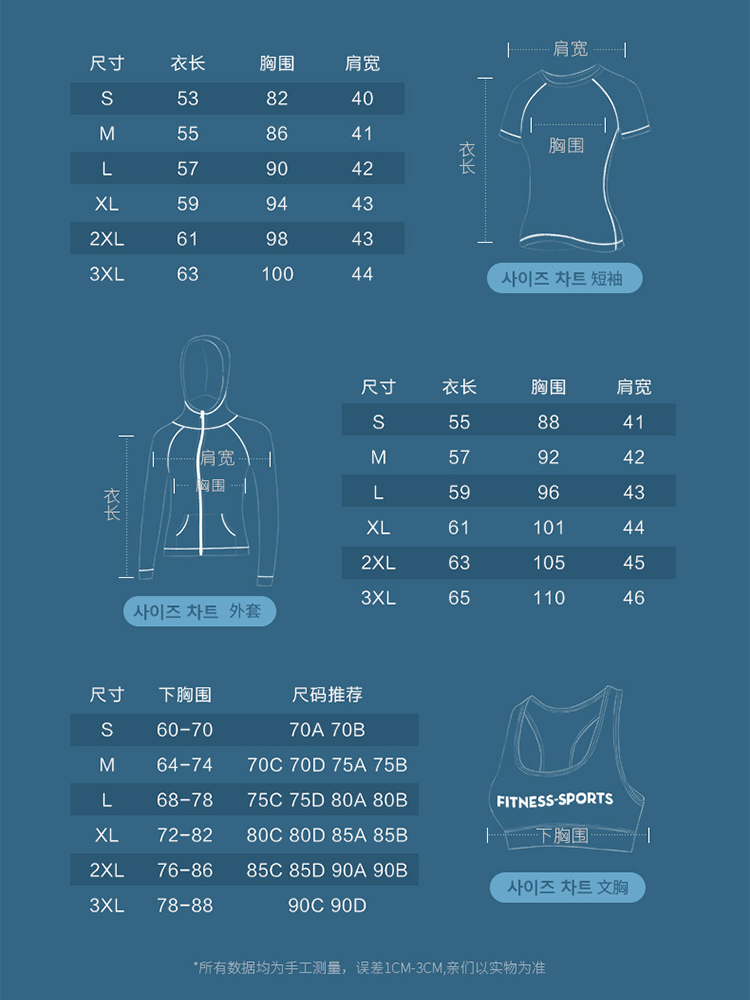 | 尺寸 | 衣长 | 胸围 | 肩宽 |
|---|---|---|---|
| S | 53 | 82 | 40 |
| M | 55 | 86 | 41 |
| L | 57 | 90 | 42 |
| XL | 59 | 94 | 43 |
| 2XL | 61 | 98 | 43 |
| 3XL | 63 | 100 | 44 |

肩宽
胸围
衣长

사이즈 차트 短袖

肩宽
胸围
衣长

사이즈 차트 外套

| 尺寸 | 衣长 | 胸围 | 肩宽 |
|---|---|---|---|
| S | 55 | 88 | 41 |
| M | 57 | 92 | 42 |
| L | 59 | 96 | 43 |
| XL | 61 | 101 | 44 |
| 2XL | 63 | 105 | 45 |
| 3XL | 65 | 110 | 46 |

| 尺寸 | 下胸围 | 尺码推荐 |
|---|---|---|
| S | 60-70 | 70A 70B |
| M | 64-74 | 70C 70D 75A 75B |
| L | 68-78 | 75C 75D 80A 80B |
| XL | 72-82 | 80C 80D 85A 85B |
| 2XL | 76-86 | 85C 85D 90A 90B |
| 3XL | 78-88 | 90C 90D |

FITNESS-SPORTS
下胸围

사이즈 차트 文胸

*所有数据均为手工测量，误差1CM-3CM,亲们以实物为准